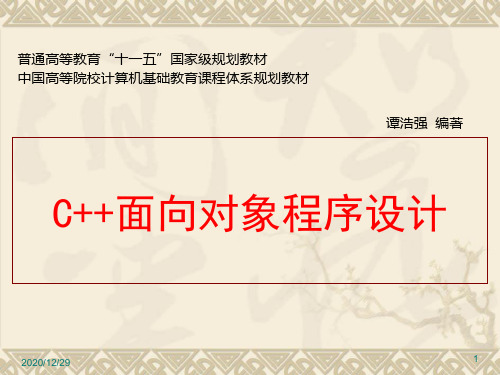 普通高等教育“十一五”国家级规划教材
中国高等院校计算机基础教育课程体系规划教材

谭浩强 编著

C++面向对象程序设计

2020/12/29

1